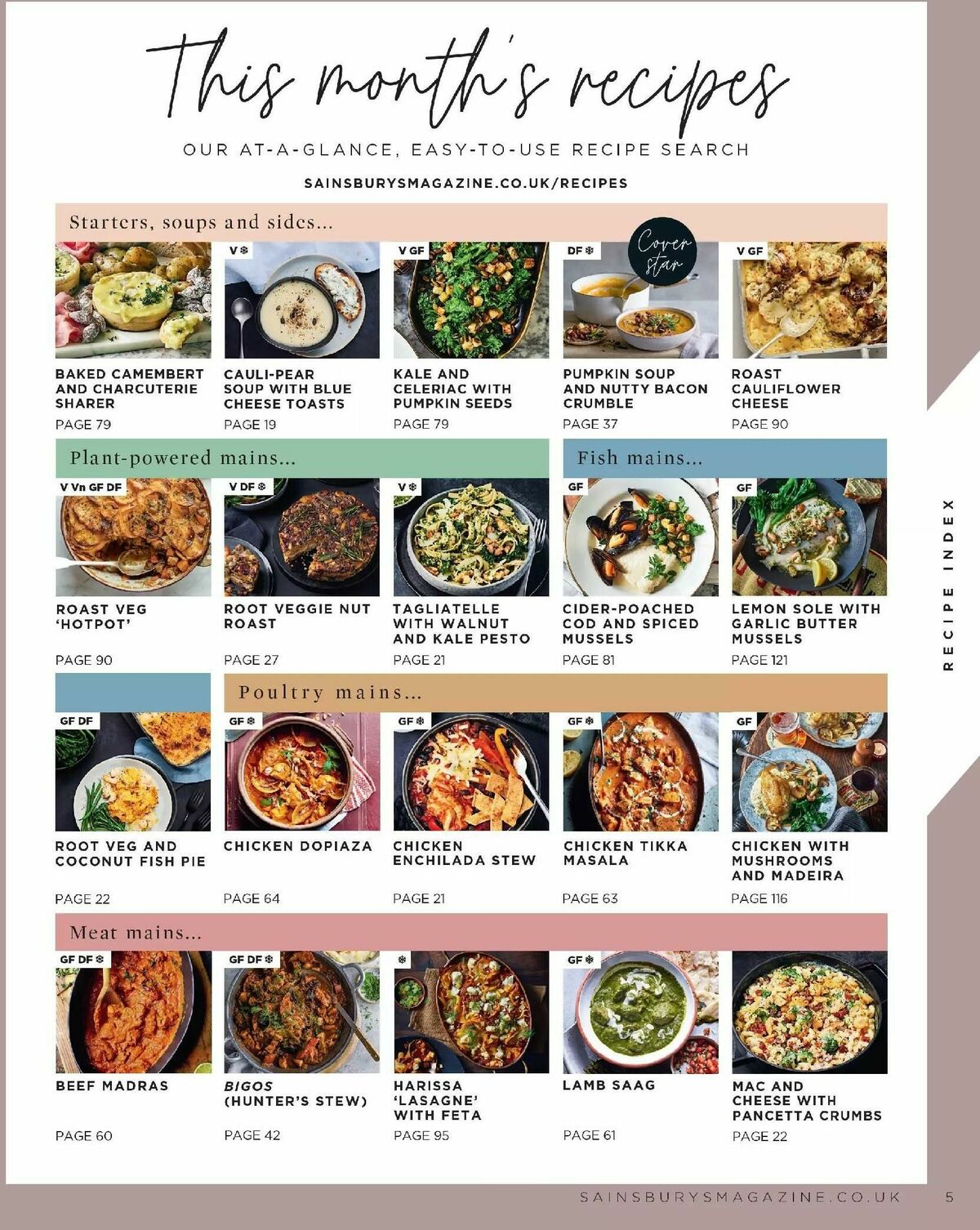 This month's recipes

OUR AT-A-GLANCE, EASY-TO-USE RECIPE SEARCH

SAINSBURYSMAGAZINE.CO.UK/RECIPES

Starters, soups and sides...

BAKED CAMEMBERT AND CHARCUTERIE SHARER
PAGE 79

V ❄
CAULI-PEAR SOUP WITH BLUE CHEESE TOASTS
PAGE 19

V GF
KALE AND CELERIAC WITH PUMPKIN SEEDS
PAGE 79

DF ❄
Cover star
PUMPKIN SOUP AND NUTTY BACON CRUMBLE
PAGE 37

V GF
ROAST CAULIFLOWER CHEESE
PAGE 90

Plant-powered mains...

V Vn GF DF
ROAST VEG 'HOTPOT'
PAGE 90

V DF ❄
ROOT VEGGIE NUT ROAST
PAGE 27

V ❄
TAGLIATELLE WITH WALNUT AND KALE PESTO
PAGE 21

Fish mains...

GF
CIDER-POACHED COD AND SPICED MUSSELS
PAGE 81

GF
LEMON SOLE WITH GARLIC BUTTER MUSSELS
PAGE 121

GF DF
ROOT VEG AND COCONUT FISH PIE
PAGE 22

Poultry mains...

GF ❄
CHICKEN DOPIAZA
PAGE 64

GF ❄
CHICKEN ENCHILADA STEW
PAGE 21

GF ❄
CHICKEN TIKKA MASALA
PAGE 63

GF
CHICKEN WITH MUSHROOMS AND MADEIRA
PAGE 116

Meat mains...

GF DF ❄
BEEF MADRAS
PAGE 60

GF DF ❄
BIGOS (HUNTER'S STEW)
PAGE 42

❄
HARISSA 'LASAGNE' WITH FETA
PAGE 95

GF ❄
LAMB SAAG
PAGE 61

MAC AND CHEESE WITH PANCETTA CRUMBS
PAGE 22

RECIPE INDEX

SAINSBURYSMAGAZINE.CO.UK 5